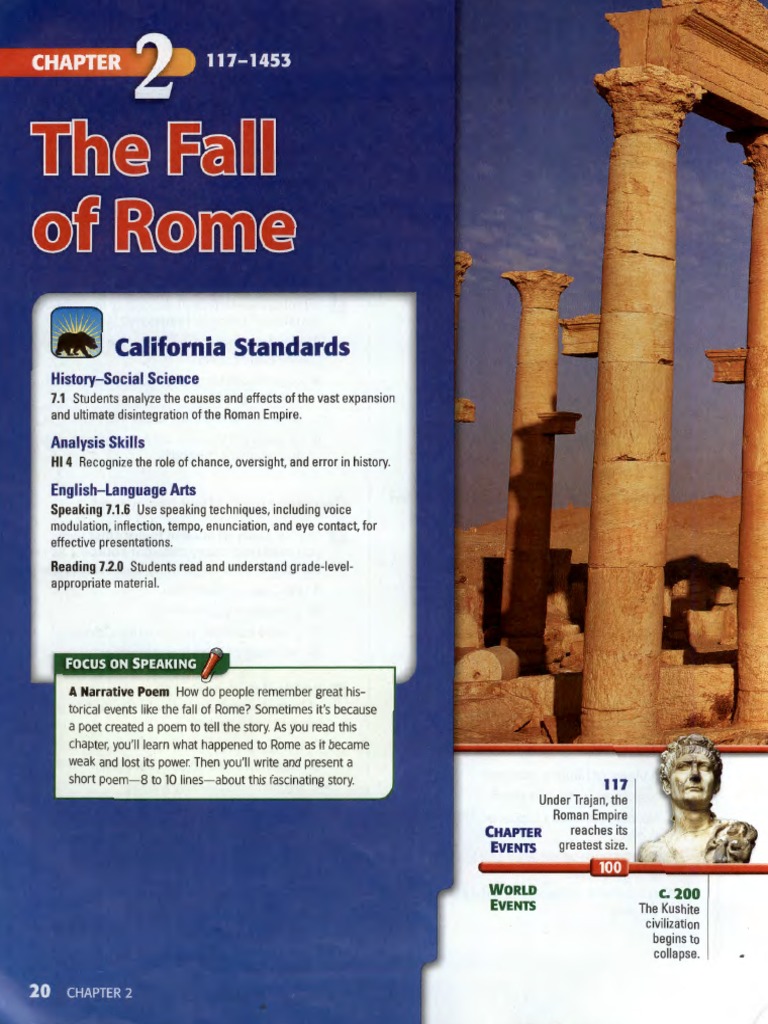 CHAPTER 2 117–1453

The Fall of Rome

California Standards

History–Social Science
7.1 Students analyze the causes and effects of the vast expansion and ultimate disintegration of the Roman Empire.

Analysis Skills
HI 4 Recognize the role of chance, oversight, and error in history.

English–Language Arts
Speaking 7.1.6 Use speaking techniques, including voice modulation, inflection, tempo, enunciation, and eye contact, for effective presentations.
Reading 7.2.0 Students read and understand grade-level-appropriate material.

FOCUS ON SPEAKING

A Narrative Poem How do people remember great historical events like the fall of Rome? Sometimes it's because a poet created a poem to tell the story. As you read this chapter, you'll learn what happened to Rome as it became weak and lost its power. Then you'll write and present a short poem—8 to 10 lines—about this fascinating story.

CHAPTER EVENTS

117
Under Trajan, the Roman Empire reaches its greatest size.

100

WORLD EVENTS

c. 200
The Kushite civilization begins to collapse.

20 CHAPTER 2